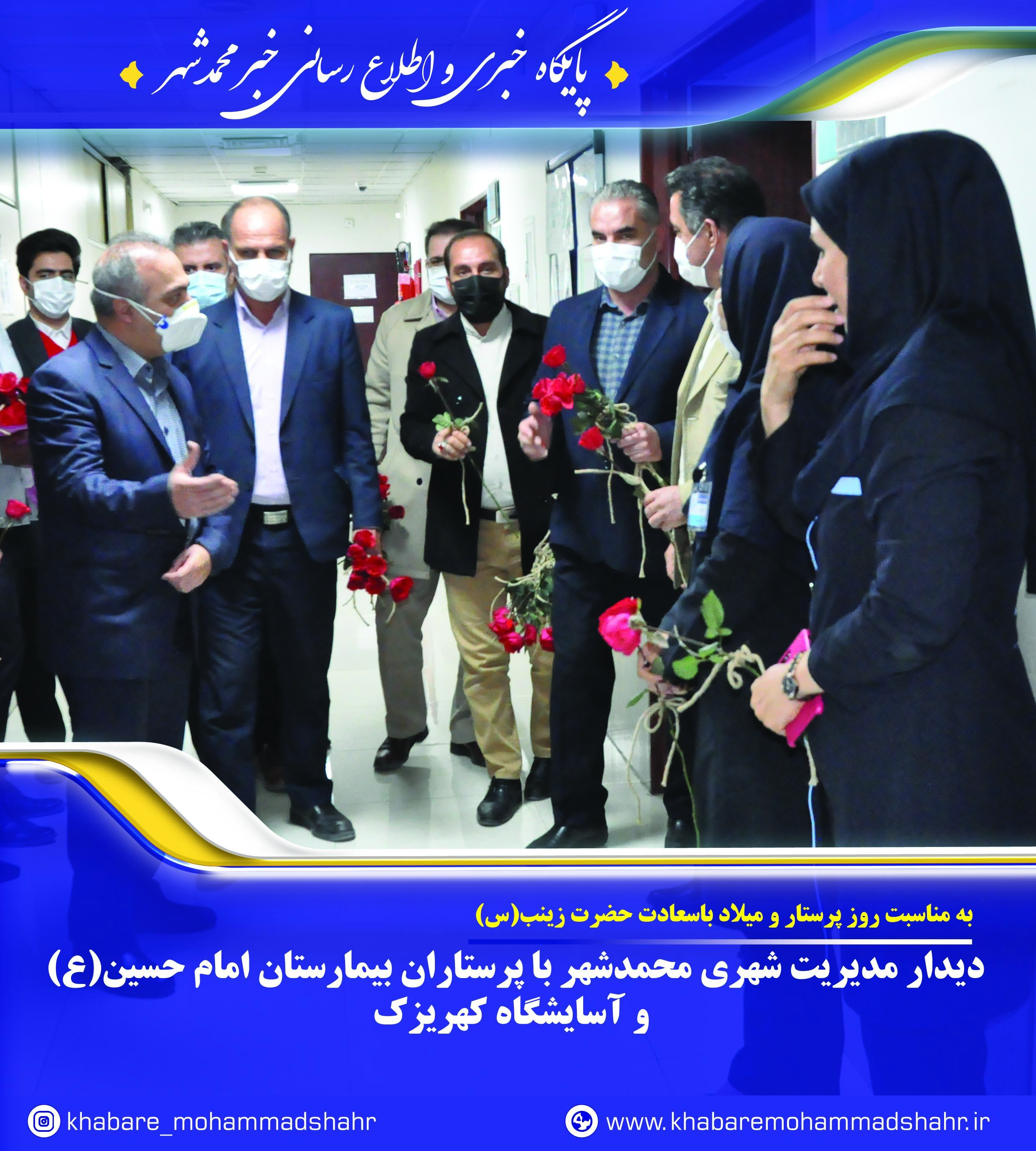 پایگاه خبری و اطلاع رسانی خبر محمدشهر

به مناسبت روز پرستار و میلاد باسعادت حضرت زینب(س)

دیدار مدیریت شهری محمدشهر با پرستاران بیمارستان امام حسین(ع) و آسایشگاه کهریزک

khabare_mohammadshahr

www.khabaremohammadshahr.ir